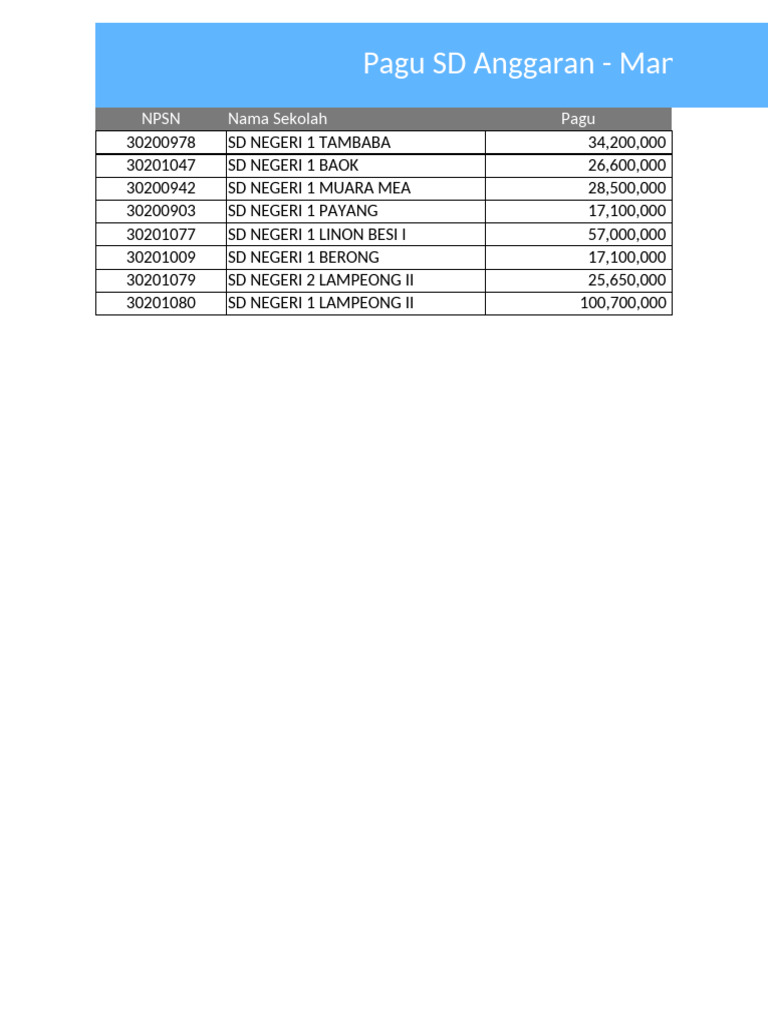 Pagu SD Anggaran - Mar

| NPSN | Nama Sekolah | Pagu |
|---|---|---|
| 30200978 | SD NEGERI 1 TAMBABA | 34,200,000 |
| 30201047 | SD NEGERI 1 BAOK | 26,600,000 |
| 30200942 | SD NEGERI 1 MUARA MEA | 28,500,000 |
| 30200903 | SD NEGERI 1 PAYANG | 17,100,000 |
| 30201077 | SD NEGERI 1 LINON BESI I | 57,000,000 |
| 30201009 | SD NEGERI 1 BERONG | 17,100,000 |
| 30201079 | SD NEGERI 2 LAMPEONG II | 25,650,000 |
| 30201080 | SD NEGERI 1 LAMPEONG II | 100,700,000 |